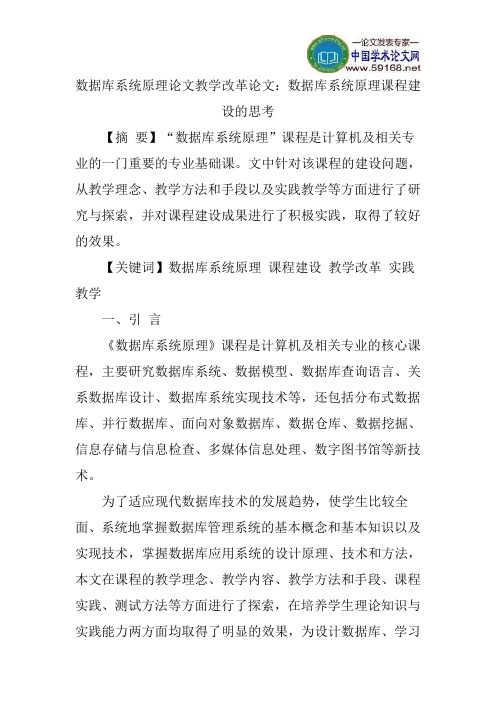 —论文发表专家—
中国学术论文网
www.59168.net

数据库系统原理论文教学改革论文：数据库系统原理课程建设的思考

【摘 要】“数据库系统原理”课程是计算机及相关专业的一门重要的专业基础课。文中针对该课程的建设问题，从教学理念、教学方法和手段以及实践教学等方面进行了研究与探索，并对课程建设成果进行了积极实践，取得了较好的效果。

【关键词】数据库系统原理 课程建设 教学改革 实践教学

一、引 言

《数据库系统原理》课程是计算机及相关专业的核心课程，主要研究数据库系统、数据模型、数据库查询语言、关系数据库设计、数据库系统实现技术等，还包括分布式数据库、并行数据库、面向对象数据库、数据仓库、数据挖掘、信息存储与信息检查、多媒体信息处理、数字图书馆等新技术。

为了适应现代数据库技术的发展趋势，使学生比较全面、系统地掌握数据库管理系统的基本概念和基本知识以及实现技术，掌握数据库应用系统的设计原理、技术和方法，本文在课程的教学理念、教学内容、教学方法和手段、课程实践、测试方法等方面进行了探索，在培养学生理论知识与实践能力两方面均取得了明显的效果，为设计数据库、学习